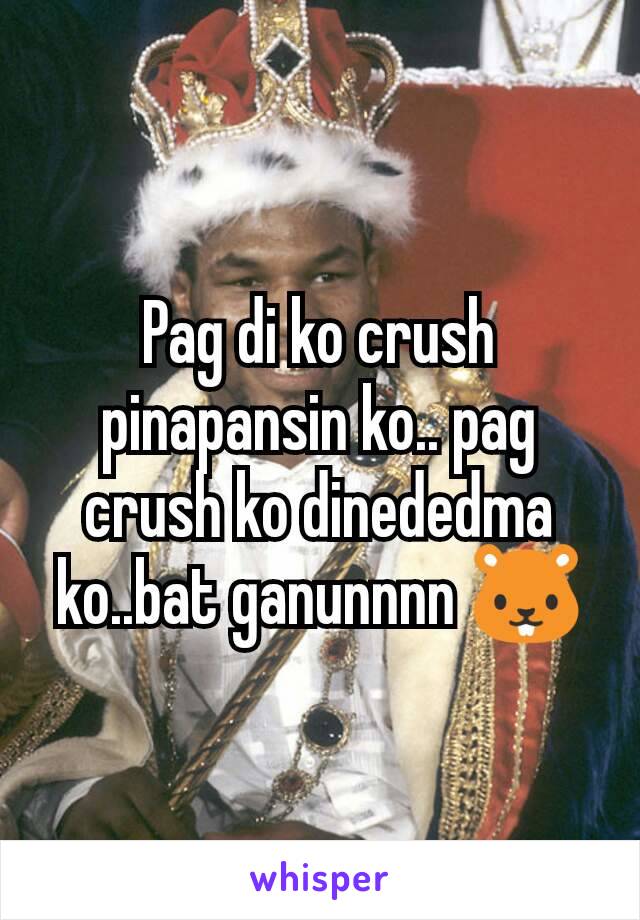 Pag di ko crush pinapansin ko.. pag crush ko dinededma ko..bat ganunnnn 🐹

whisper